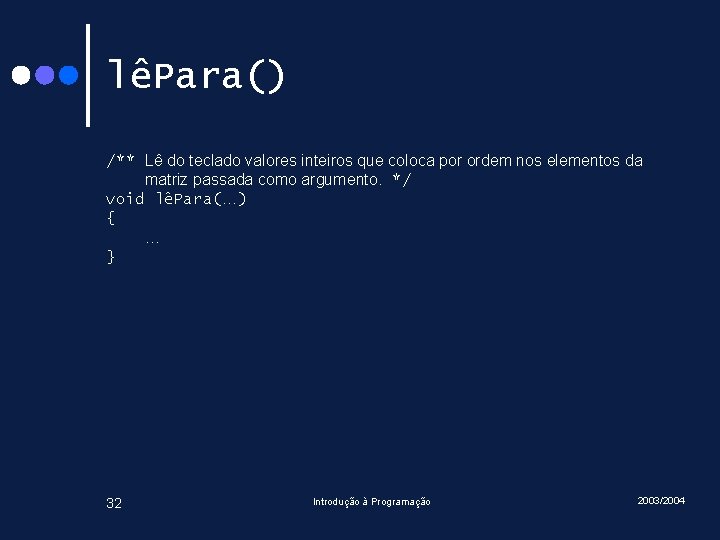 lêPara()

/** Lê do teclado valores inteiros que coloca por ordem nos elementos da matriz passada como argumento. */
void lêPara(…)
{
…
}

32

Introdução à Programação

2003/2004